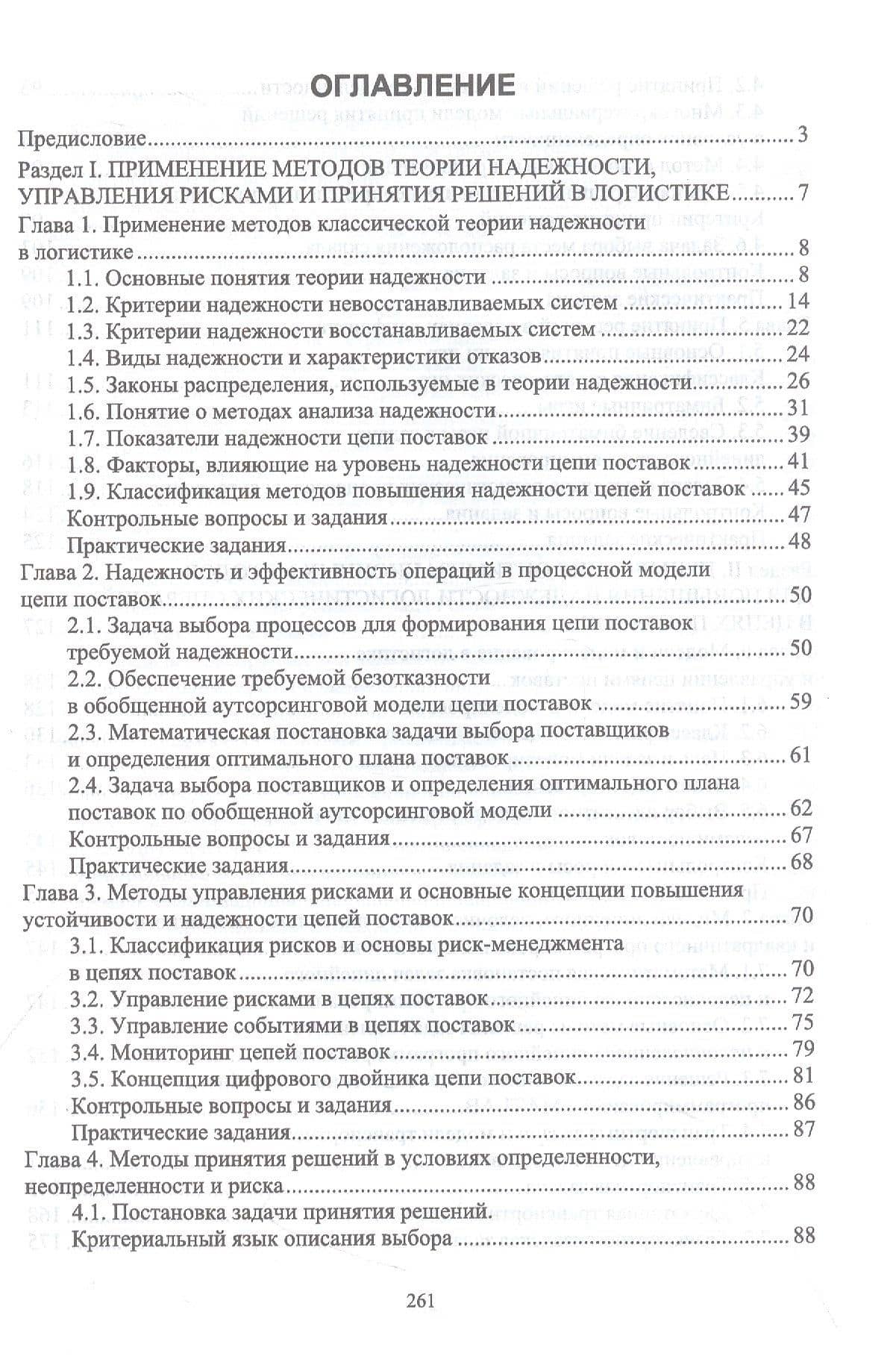 ОГЛАВЛЕНИЕ

Предисловие 3

Раздел I. ПРИМЕНЕНИЕ МЕТОДОВ ТЕОРИИ НАДЕЖНОСТИ, УПРАВЛЕНИЯ РИСКАМИ И ПРИНЯТИЯ РЕШЕНИЙ В ЛОГИСТИКЕ 7

Глава 1. Применение методов классической теории надежности в логистике 8
1.1. Основные понятия теории надежности 8
1.2. Критерии надежности невосстанавливаемых систем 14
1.3. Критерии надежности восстанавливаемых систем 22
1.4. Виды надежности и характеристики отказов 24
1.5. Законы распределения, используемые в теории надежности 26
1.6. Понятие о методах анализа надежности 31
1.7. Показатели надежности цепи поставок 39
1.8. Факторы, влияющие на уровень надежности цепи поставок 41
1.9. Классификация методов повышения надежности цепей поставок 45
Контрольные вопросы и задания 47
Практические задания 48

Глава 2. Надежность и эффективность операций в процессной модели цепи поставок 50
2.1. Задача выбора процессов для формирования цепи поставок требуемой надежности 50
2.2. Обеспечение требуемой безотказности в обобщенной аутсорсинговой модели цепи поставок 59
2.3. Математическая постановка задачи выбора поставщиков и определения оптимального плана поставок 61
2.4. Задача выбора поставщиков и определения оптимального плана поставок по обобщенной аутсорсинговой модели 62
Контрольные вопросы и задания 67
Практические задания 68

Глава 3. Методы управления рисками и основные концепции повышения устойчивости и надежности цепей поставок 70
3.1. Классификация рисков и основы риск-менеджмента в цепях поставок 70
3.2. Управление рисками в цепях поставок 72
3.3. Управление событиями в цепях поставок 75
3.4. Мониторинг цепей поставок 79
3.5. Концепция цифрового двойника цепи поставок 81
Контрольные вопросы и задания 86
Практические задания 87

Глава 4. Методы принятия решений в условиях определенности, неопределенности и риска 88
4.1. Постановка задачи принятия решений. Критериальный язык описания выбора 88

261